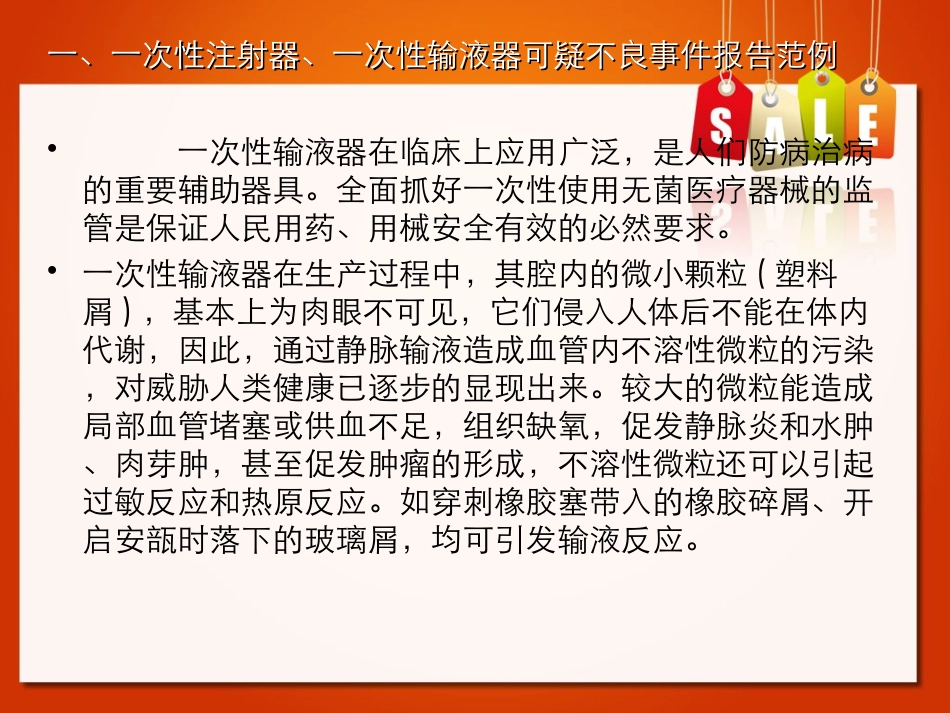 一、一次性注射器、一次性输液器可疑不良事件报告范例

SALE

• 一次性输液器在临床上应用广泛，是人们防病治病的重要辅助器具。全面抓好一次性使用无菌医疗器械的监管是保证人民用药、用械安全有效的必然要求。

• 一次性输液器在生产过程中，其腔内的微小颗粒（塑料屑），基本上为肉眼不可见，它们侵入人体后不能在体内代谢，因此，通过静脉输液造成血管内不溶性微粒的污染，对威胁人类健康已逐步的显现出来。较大的微粒能造成局部血管堵塞或供血不足，组织缺氧，促发静脉炎和水肿、肉芽肿，甚至促发肿瘤的形成，不溶性微粒还可以引起过敏反应和热原反应。如穿刺橡胶塞带入的橡胶碎屑、开启安瓿时落下的玻璃屑，均可引发输液反应。